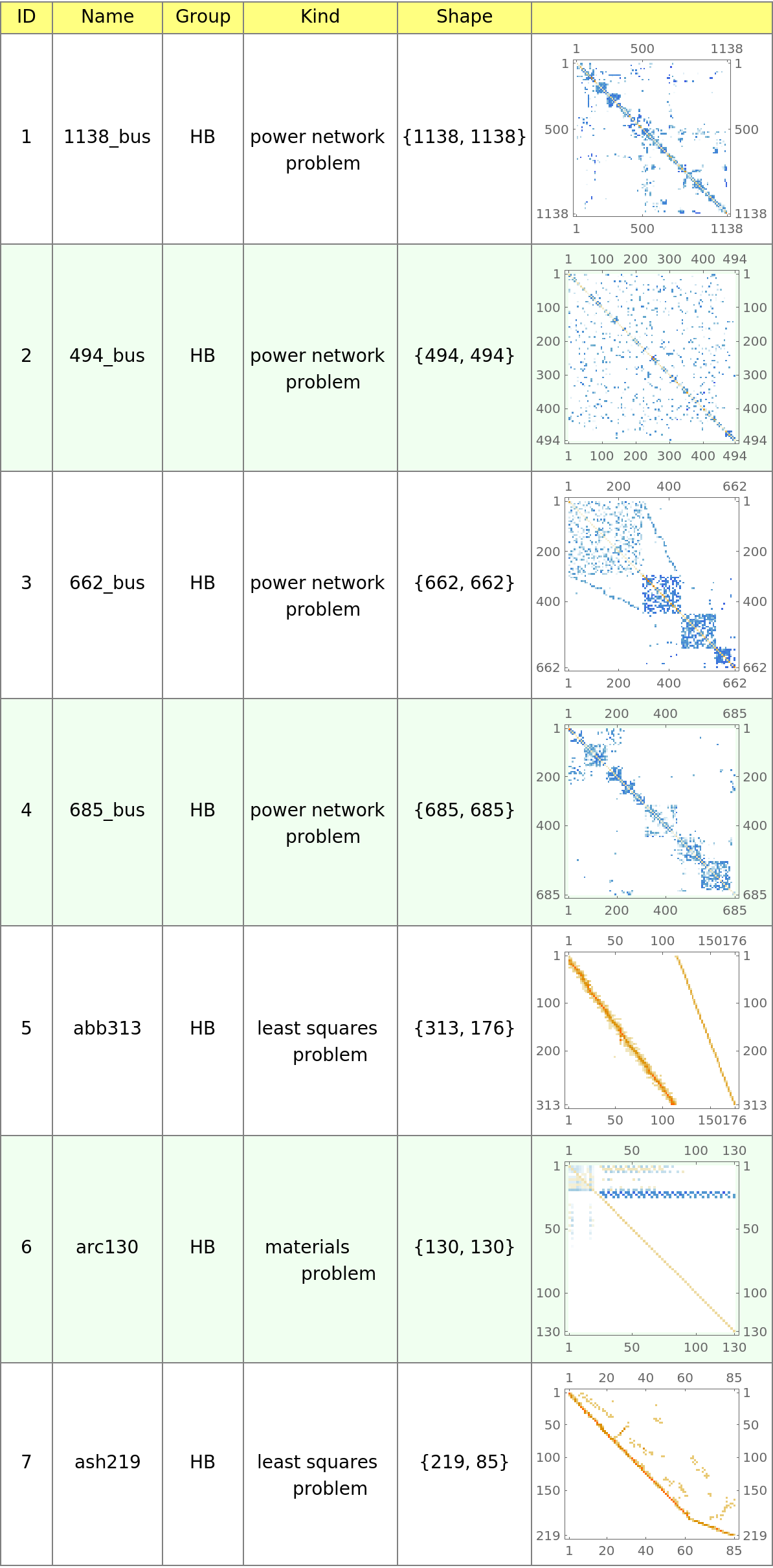 | ID | Name | Group | Kind | Shape | |
|---|---|---|---|---|---|
| 1 | 1138_bus | HB | power network problem | {1138, 1138} | 1 500 1138 1 500 1138 1 500 1138 1 500 1138 |
| 2 | 494_bus | HB | power network problem | {494, 494} | 1 100 200 300 400 494 1 100 200 300 400 494 1 100 200 300 400 494 1 100 200 300 400 494 |
| 3 | 662_bus | HB | power network problem | {662, 662} | 1 200 400 662 1 200 400 662 1 200 400 662 1 200 400 662 |
| 4 | 685_bus | HB | power network problem | {685, 685} | 1 200 400 685 1 200 400 685 1 200 400 685 1 200 400 685 |
| 5 | abb313 | HB | least squares problem | {313, 176} | 1 50 100 150176 1 100 200 313 1 100 200 313 1 50 100 150176 |
| 6 | arc130 | HB | materials problem | {130, 130} | 1 50 100 130 1 50 100 130 1 50 100 130 1 50 100 130 |
| 7 | ash219 | HB | least squares problem | {219, 85} | 1 20 40 60 85 1 50 100 150 219 1 50 100 150 219 1 20 40 60 85 |